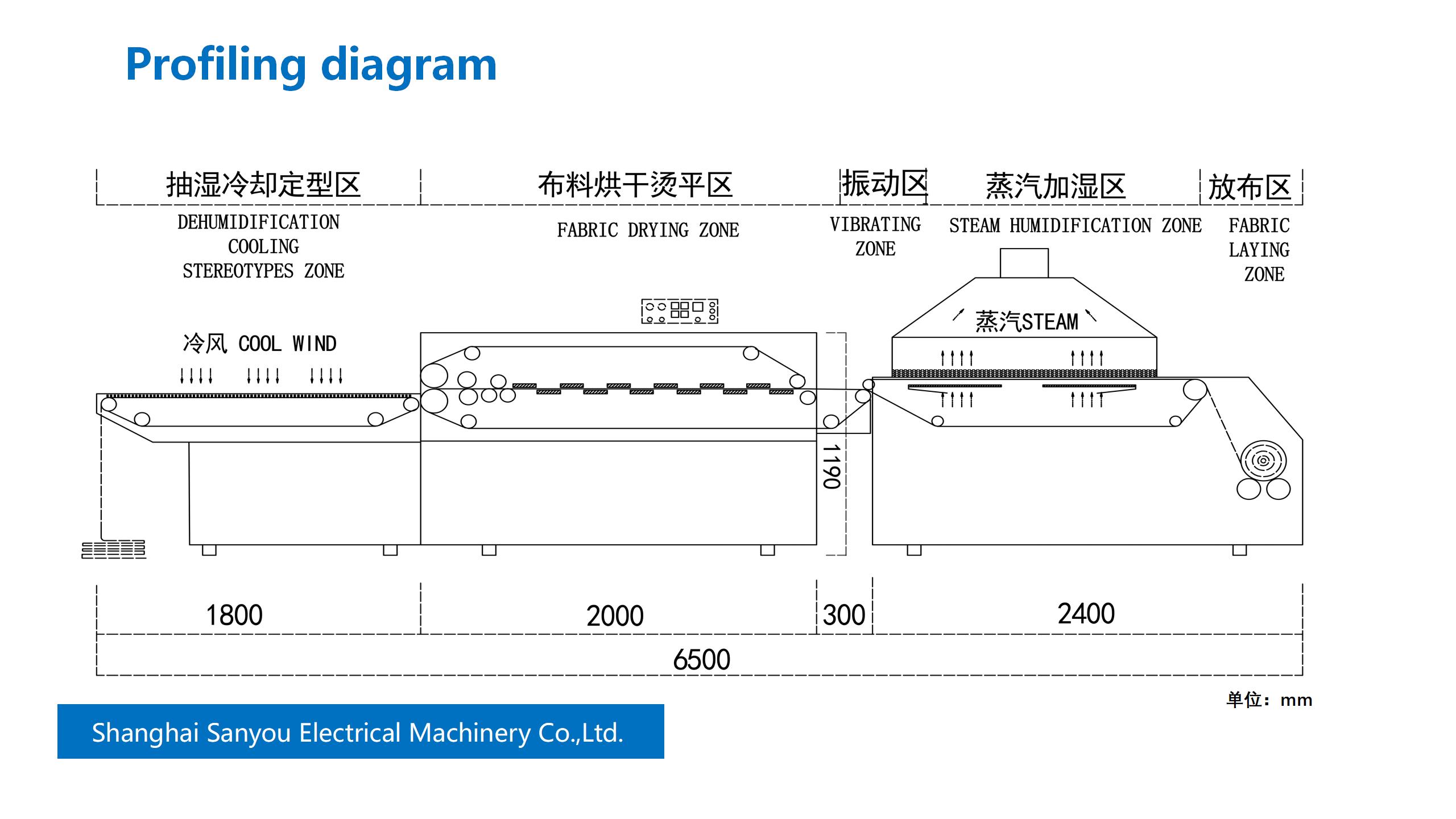 Profiling diagram

抽湿冷却定型区
DEHUMIDIFICATION COOLING STEREOTYPES ZONE

布料烘干烫平区
FABRIC DRYING ZONE

振动区
VIBRATING ZONE

蒸汽加湿区
STEAM HUMIDIFICATION ZONE

放布区
FABRIC LAYING ZONE

冷风 COOL WIND

蒸汽STEAM

1190

1800

2000

300

2400

6500

单位：mm

Shanghai Sanyou Electrical Machinery Co.,Ltd.